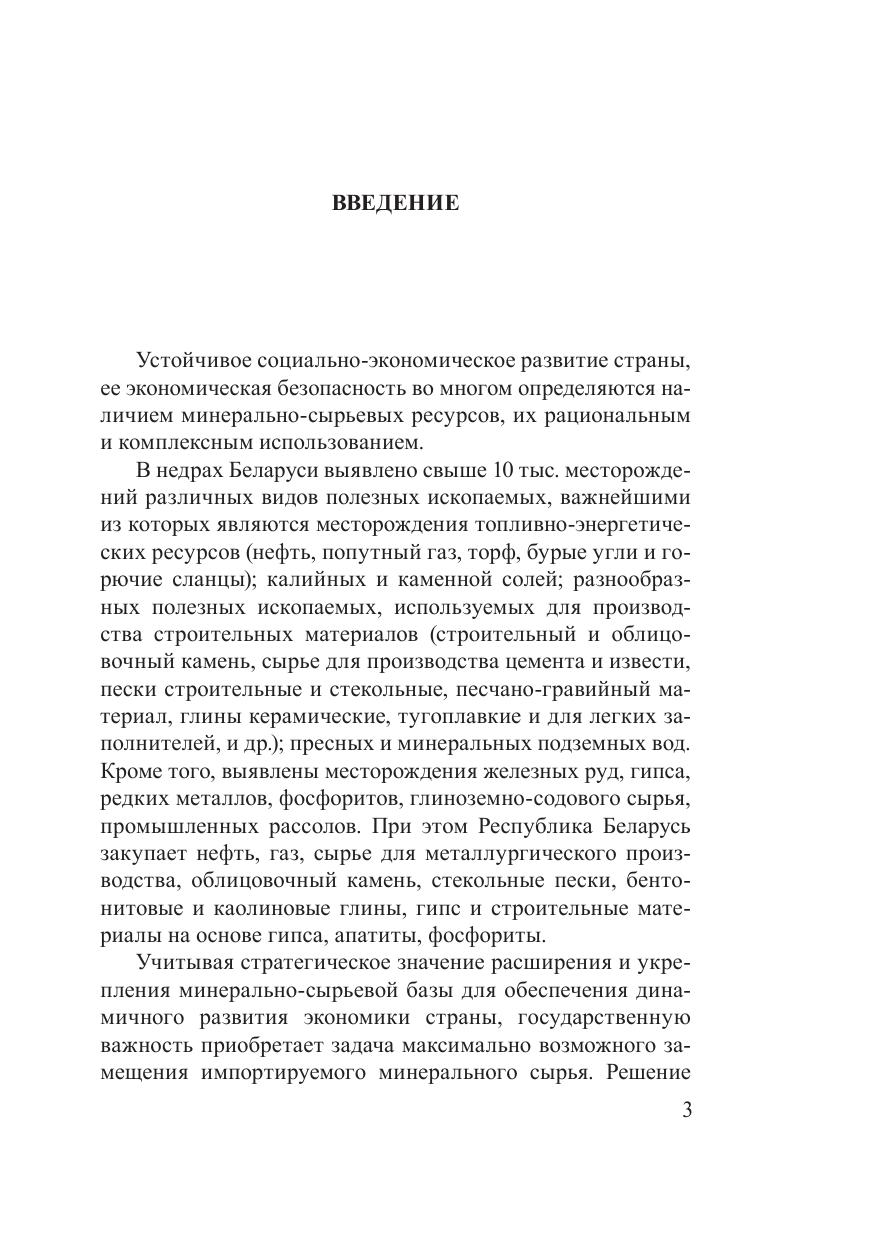 ВВЕДЕНИЕ

Устойчивое социально-экономическое развитие страны, ее экономическая безопасность во многом определяются наличием минерально-сырьевых ресурсов, их рациональным и комплексным использованием.

В недрах Беларуси выявлено свыше 10 тыс. месторождений различных видов полезных ископаемых, важнейшими из которых являются месторождения топливно-энергетических ресурсов (нефть, попутный газ, торф, бурые угли и горючие сланцы); калийных и каменной солей; разнообразных полезных ископаемых, используемых для производства строительных материалов (строительный и облицовочный камень, сырье для производства цемента и извести, пески строительные и стекольные, песчано-гравийный материал, глины керамические, тугоплавкие и для легких заполнителей, и др.); пресных и минеральных подземных вод. Кроме того, выявлены месторождения железных руд, гипса, редких металлов, фосфоритов, глиноземно-содового сырья, промышленных рассолов. При этом Республика Беларусь закупает нефть, газ, сырье для металлургического производства, облицовочный камень, стекольные пески, бентонитовые и каолиновые глины, гипс и строительные материалы на основе гипса, апатиты, фосфориты.

Учитывая стратегическое значение расширения и укрепления минерально-сырьевой базы для обеспечения динамичного развития экономики страны, государственную важность приобретает задача максимально возможного замещения импортируемого минерального сырья. Решение

3